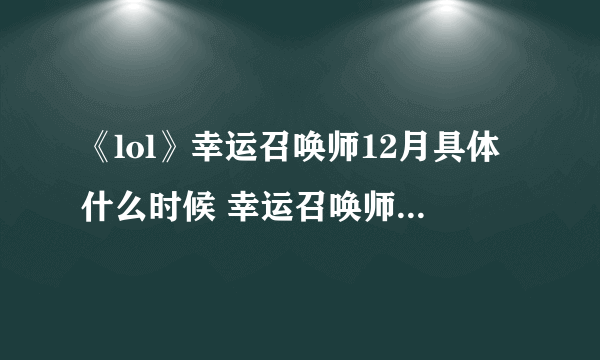 《lol》幸运召唤师12月具体什么时候 幸运召唤师...